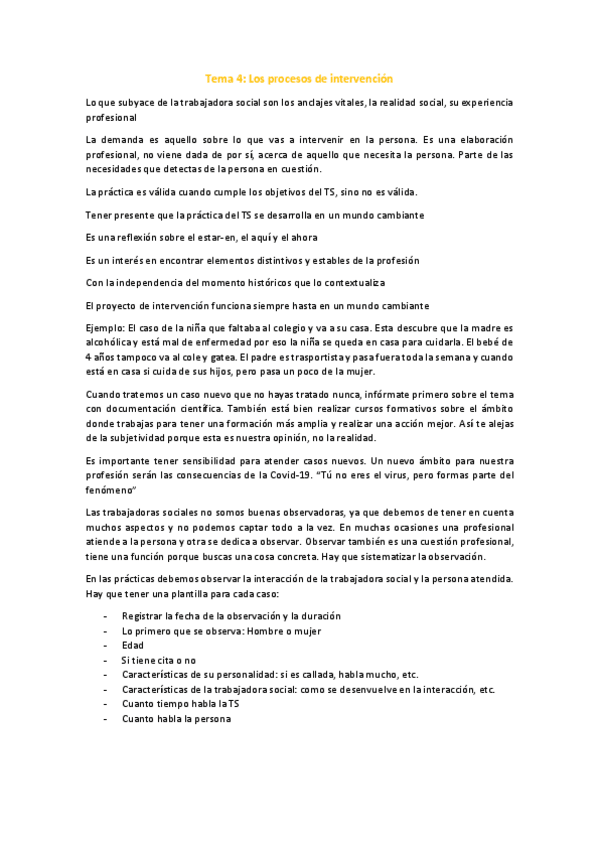 Tema 4: Los procesos de intervención

Lo que subyace de la trabajadora social son los anclajes vitales, la realidad social, su experiencia profesional

La demanda es aquello sobre lo que vas a intervenir en la persona. Es una elaboración profesional, no viene dada de por sí, acerca de aquello que necesita la persona. Parte de las necesidades que detectas de la persona en cuestión.

La práctica es válida cuando cumple los objetivos del TS, sino no es válida.

Tener presente que la práctica del TS se desarrolla en un mundo cambiante

Es una reflexión sobre el estar-en, el aquí y el ahora

Es un interés en encontrar elementos distintivos y estables de la profesión

Con la independencia del momento históricos que lo contextualiza

El proyecto de intervención funciona siempre hasta en un mundo cambiante

Ejemplo: El caso de la niña que faltaba al colegio y va a su casa. Esta descubre que la madre es alcohólica y está mal de enfermedad por eso la niña se queda en casa para cuidarla. El bebé de 4 años tampoco va al cole y gatea. El padre es trasportista y pasa fuera toda la semana y cuando está en casa si cuida de sus hijos, pero pasa un poco de la mujer.

Cuando tratemos un caso nuevo que no hayas tratado nunca, infórmate primero sobre el tema con documentación científica. También está bien realizar cursos formativos sobre el ámbito donde trabajas para tener una formación más amplia y realizar una acción mejor. Así te alejas de la subjetividad porque esta es nuestra opinión, no la realidad.

Es importante tener sensibilidad para atender casos nuevos. Un nuevo ámbito para nuestra profesión serán las consecuencias de la Covid-19. "Tú no eres el virus, pero formas parte del fenómeno"

Las trabajadoras sociales no somos buenas observadoras, ya que debemos de tener en cuenta muchos aspectos y no podemos captar todo a la vez. En muchas ocasiones una profesional atiende a la persona y otra se dedica a observar. Observar también es una cuestión profesional, tiene una función porque buscas una cosa concreta. Hay que sistematizar la observación.

En las prácticas debemos observar la interacción de la trabajadora social y la persona atendida. Hay que tener una plantilla para cada caso:

- Registrar la fecha de la observación y la duración
- Lo primero que se observa: Hombre o mujer
- Edad
- Si tiene cita o no
- Características de su personalidad: si es callada, habla mucho, etc.
- Características de la trabajadora social: como se desenvuelve en la interacción, etc.
- Cuanto tiempo habla la TS
- Cuanto habla la persona